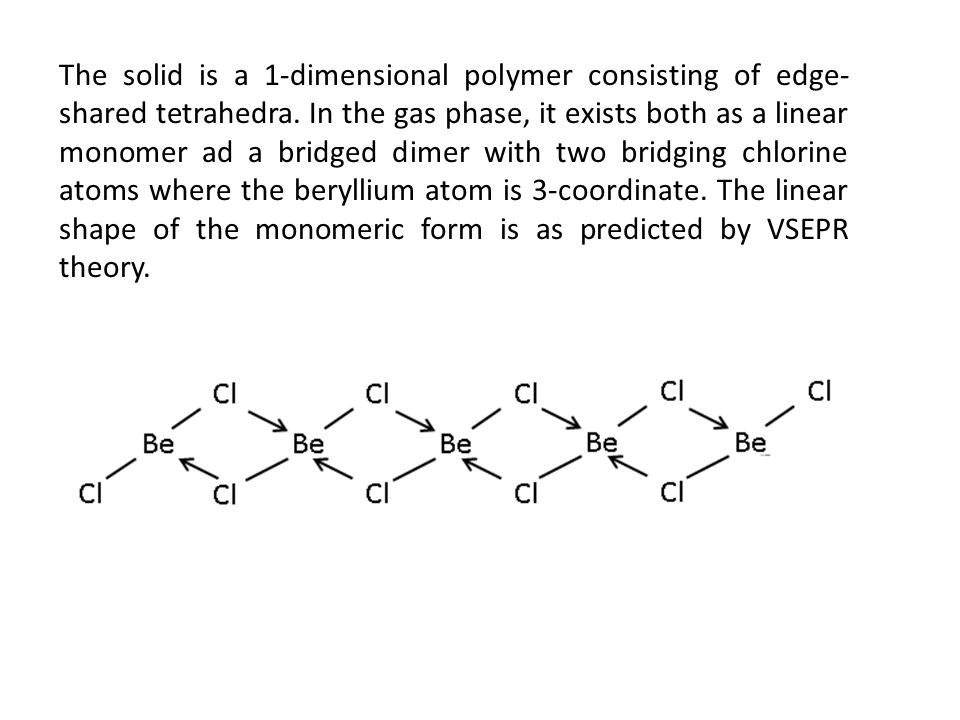 The solid is a 1-dimensional polymer consisting of edge-shared tetrahedra. In the gas phase, it exists both as a linear monomer ad a bridged dimer with two bridging chlorine atoms where the beryllium atom is 3-coordinate. The linear shape of the monomeric form is as predicted by VSEPR theory.

Cl Cl Cl Cl Cl
Be Be Be Be Be
Cl Cl Cl Cl Cl